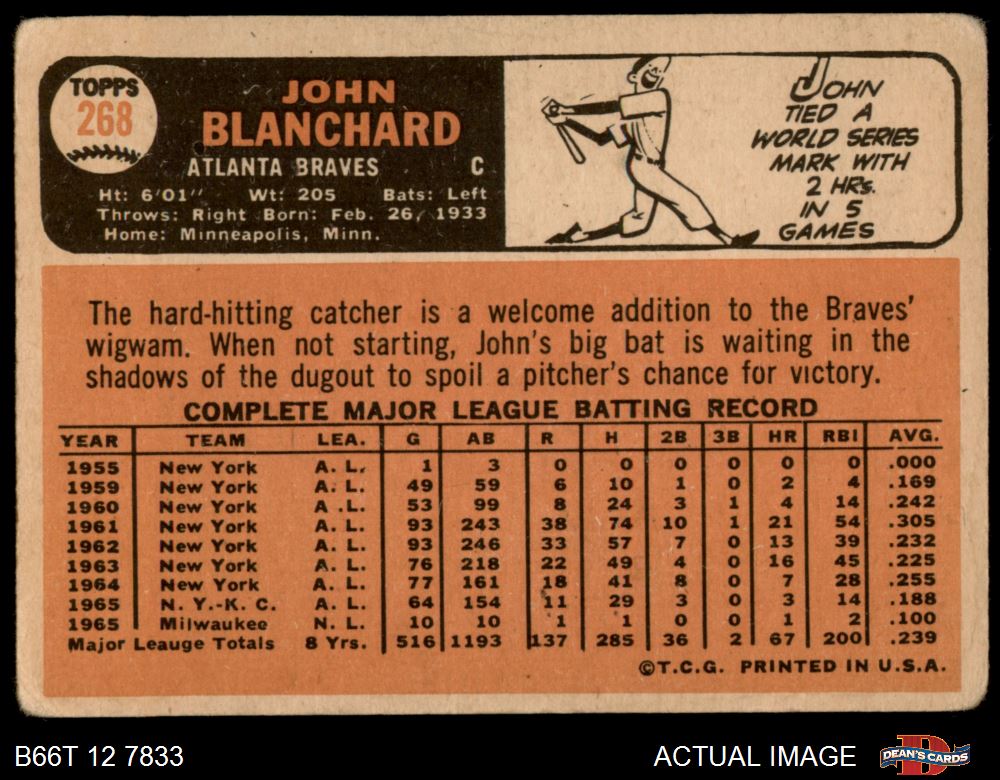 TOPPS
268

JOHN
BLANCHARD

ATLANTA BRAVES C

Ht: 6'01" Wt: 205 Bats: Left
Throws: Right Born: Feb. 26, 1933
Home: Minneapolis, Minn.

JOHN TIED A WORLD SERIES MARK WITH 2 HRs. IN 5 GAMES

The hard-hitting catcher is a welcome addition to the Braves' wigwam. When not starting, John's big bat is waiting in the shadows of the dugout to spoil a pitcher's chance for victory.

COMPLETE MAJOR LEAGUE BATTING RECORD

| YEAR | TEAM | LEA. | G | AB | R | H | 2B | 3B | HR | RBI | AVG. |
|---|---|---|---|---|---|---|---|---|---|---|---|
| 1955 | New York | A. L. | 1 | 3 | 0 | 0 | 0 | 0 | 0 | 0 | .000 |
| 1959 | New York | A. L. | 49 | 59 | 6 | 10 | 1 | 0 | 2 | 4 | .169 |
| 1960 | New York | A .L. | 53 | 99 | 8 | 24 | 3 | 1 | 4 | 14 | .242 |
| 1961 | New York | A. L. | 93 | 243 | 38 | 74 | 10 | 1 | 21 | 54 | .305 |
| 1962 | New York | A. L. | 93 | 246 | 33 | 57 | 7 | 0 | 13 | 39 | .232 |
| 1963 | New York | A. L. | 76 | 218 | 22 | 49 | 4 | 0 | 16 | 45 | .225 |
| 1964 | New York | A. L. | 77 | 161 | 18 | 41 | 8 | 0 | 7 | 28 | .255 |
| 1965 | N. Y.-K. C. | A. L. | 64 | 154 | 11 | 29 | 3 | 0 | 3 | 14 | .188 |
| 1965 | Milwaukee | N. L. | 10 | 10 | 1 | 1 | 0 | 0 | 1 | 2 | .100 |
| Major Leauge Totals | | 8 Yrs. | 516 | 1193 | 137 | 285 | 36 | 2 | 67 | 200 | .239 |

©T.C.G. PRINTED IN U.S.A.

B66T 12 7833
ACTUAL IMAGE
DEAN'S CARDS